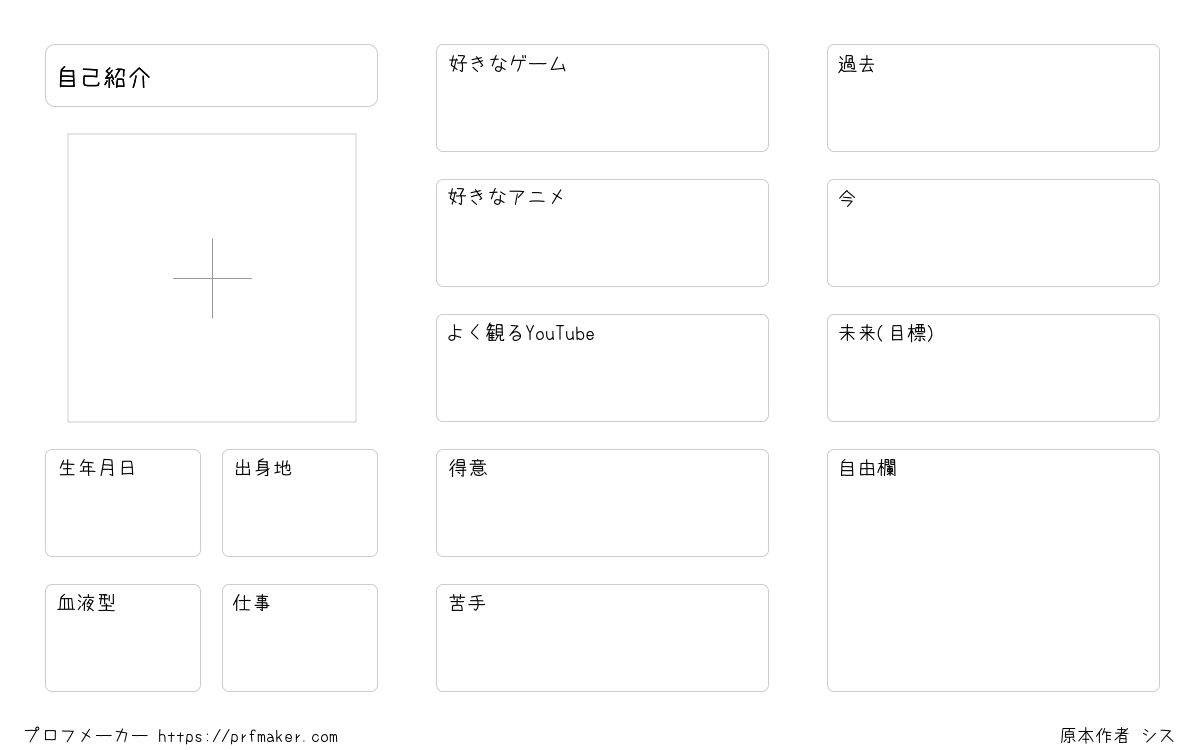 自己紹介

生年月日

出身地

血液型

仕事

好きなゲーム

好きなアニメ

よく観るYouTube

得意

苦手

過去

今

未来(目標)

自由欄

プロフメーカー https://prfmaker.com

原本作者 シス